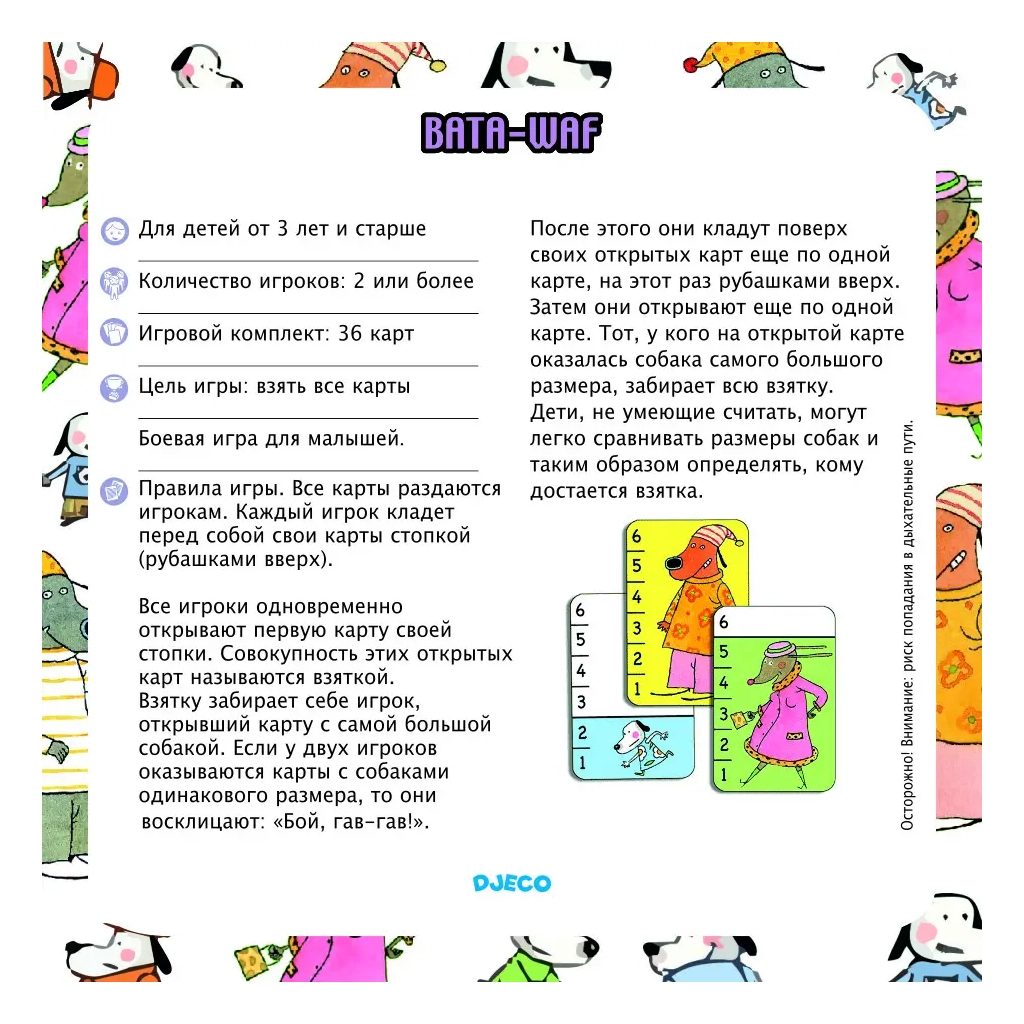 BATA-WAF

Для детей от 3 лет и старше

Количество игроков: 2 или более

Игровой комплект: 36 карт

Цель игры: взять все карты

Боевая игра для малышей.

Правила игры. Все карты раздаются игрокам. Каждый игрок кладет перед собой свои карты стопкой (рубашками вверх).

Все игроки одновременно открывают первую карту своей стопки. Совокупность этих открытых карт называются взяткой.
Взятку забирает себе игрок, открывший карту с самой большой собакой. Если у двух игроков оказываются карты с собаками одинакового размера, то они восклицают: «Бой, гав-гав!».

После этого они кладут поверх своих открытых карт еще по одной карте, на этот раз рубашками вверх. Затем они открывают еще по одной карте. Тот, у кого на открытой карте оказалась собака самого большого размера, забирает всю взятку.
Дети, не умеющие считать, могут легко сравнивать размеры собак и таким образом определять, кому достается взятка.

6
5
4
3
2
1

6
5
4
3
2
1

6
5
4
3
2
1

Осторожно! Внимание: риск попадания в дыхательные пути.

DJECO